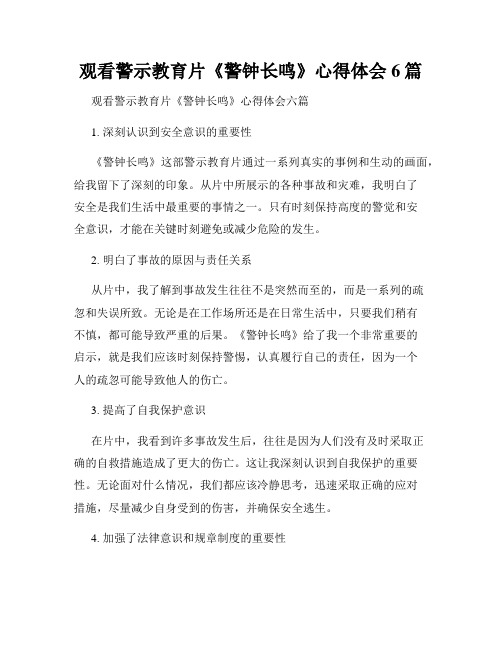 观看警示教育片《警钟长鸣》心得体会 6 篇

观看警示教育片《警钟长鸣》心得体会六篇

1. 深刻认识到安全意识的重要性

《警钟长鸣》这部警示教育片通过一系列真实的事例和生动的画面，给我留下了深刻的印象。从片中所展示的各种事故和灾难，我明白了安全是我们生活中最重要的事情之一。只有时刻保持高度的警觉和安全意识，才能在关键时刻避免或减少危险的发生。

2. 明白了事故的原因与责任关系

从片中，我了解到事故发生往往不是突然而至的，而是一系列的疏忽和失误所致。无论是在工作场所还是在日常生活中，只要我们稍有不慎，都可能导致严重的后果。《警钟长鸣》给了我一个非常重要的启示，就是我们应该时刻保持警惕，认真履行自己的责任，因为一个人的疏忽可能导致他人的伤亡。

3. 提高了自我保护意识

在片中，我看到许多事故发生后，往往是因为人们没有及时采取正确的自救措施造成了更大的伤亡。这让我深刻认识到自我保护的重要性。无论面对什么情况，我们都应该冷静思考，迅速采取正确的应对措施，尽量减少自身受到的伤害，并确保安全逃生。

4. 加强了法律意识和规章制度的重要性